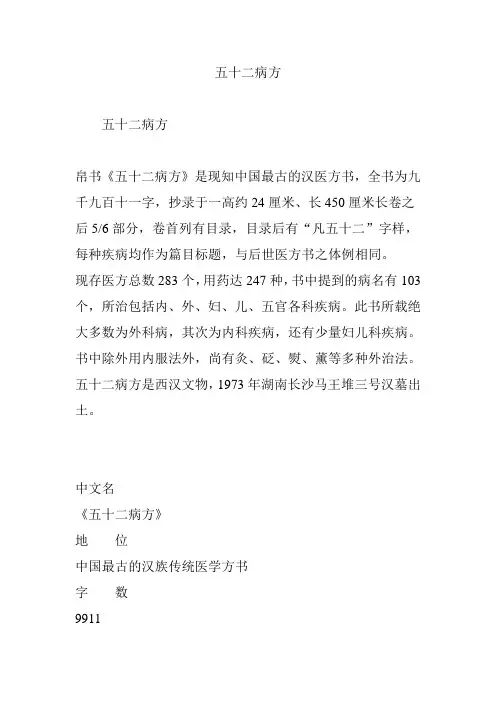 五十二病方

五十二病方

帛书《五十二病方》是现知中国最古的汉医方书，全书为九千九百十一字，抄录于一高约 24 厘米、长 450 厘米长卷之后 5/6 部分，卷首列有目录，目录后有“凡五十二”字样，每种疾病均作为篇目标题，与后世医方书之体例相同。
现存医方总数 283 个，用药达 247 种，书中提到的病名有 103 个，所治包括内、外、妇、儿、五官各科疾病。此书所载绝大多数为外科病，其次为内科疾病，还有少量妇儿科疾病。书中除外用内服法外，尚有灸、砭、熨、薰等多种外治法。五十二病方是西汉文物，1973 年湖南长沙马王堆三号汉墓出土。

中文名
《五十二病方》
地　　位
中国最古的汉族传统医学方书
字　　数
9911